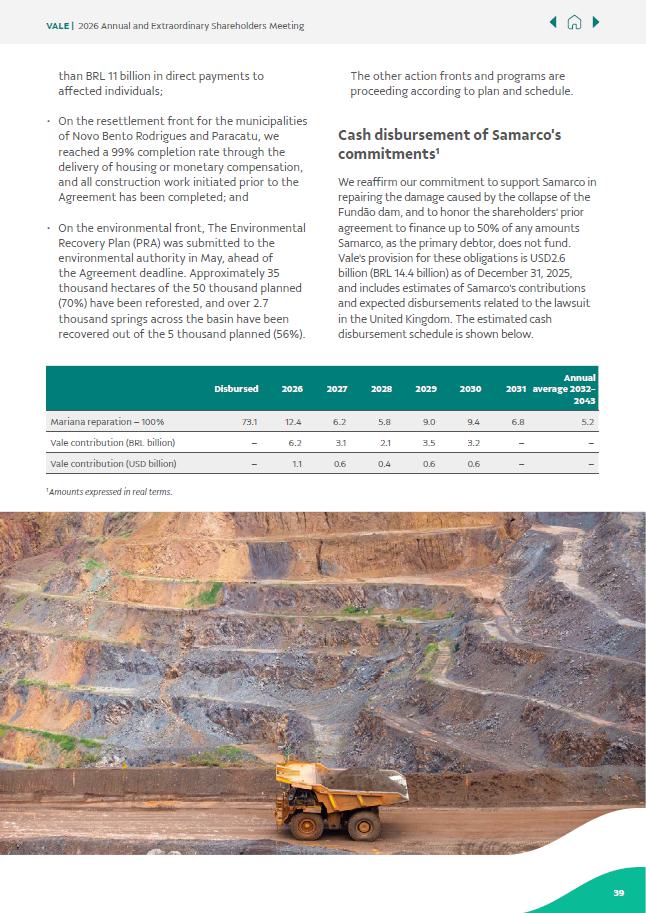 VALE | 2026 Annual and Extraordinary Shareholders Meeting

than BRL 11 billion in direct payments to affected individuals;

· On the resettlement front for the municipalities of Novo Bento Rodrigues and Paracatu, we reached a 99% completion rate through the delivery of housing or monetary compensation, and all construction work initiated prior to the Agreement has been completed; and

· On the environmental front, The Environmental Recovery Plan (PRA) was submitted to the environmental authority in May, ahead of the Agreement deadline. Approximately 35 thousand hectares of the 50 thousand planned (70%) have been reforested, and over 2.7 thousand springs across the basin have been recovered out of the 5 thousand planned (56%).

The other action fronts and programs are proceeding according to plan and schedule.

Cash disbursement of Samarco's commitments¹

We reaffirm our commitment to support Samarco in repairing the damage caused by the collapse of the Fundão dam, and to honor the shareholders' prior agreement to finance up to 50% of any amounts Samarco, as the primary debtor, does not fund. Vale's provision for these obligations is USD2.6 billion (BRL 14.4 billion) as of December 31, 2025, and includes estimates of Samarco's contributions and expected disbursements related to the lawsuit in the United Kingdom. The estimated cash disbursement schedule is shown below.

| | Disbursed | 2026 | 2027 | 2028 | 2029 | 2030 | 2031 | Annual average 2032–2043 |
|---|---|---|---|---|---|---|---|---|
| Mariana reparation – 100% | 73.1 | 12.4 | 6.2 | 5.8 | 9.0 | 9.4 | 6.8 | 5.2 |
| Vale contribution (BRL billion) | – | 6.2 | 3.1 | 2.1 | 3.5 | 3.2 | – | – |
| Vale contribution (USD billion) | – | 1.1 | 0.6 | 0.4 | 0.6 | 0.6 | – | – |

¹Amounts expressed in real terms.

39